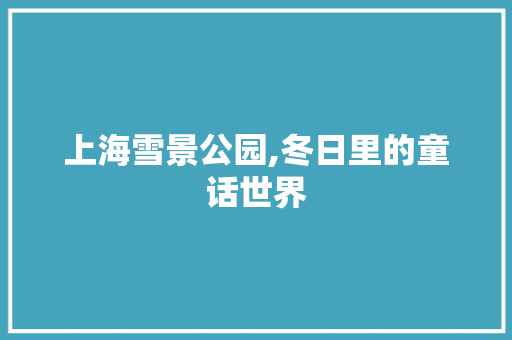 上海雪景公园,冬日里的童话世界